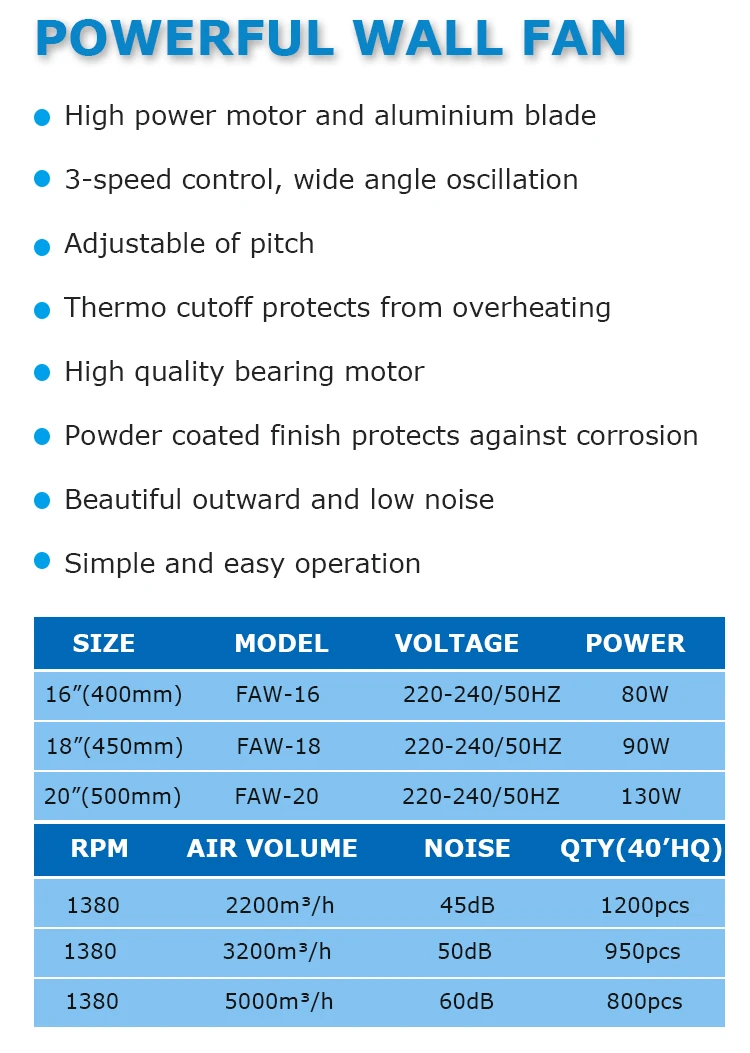 POWERFUL WALL FAN

High power motor and aluminium blade

3-speed control, wide angle oscillation

Adjustable of pitch

Thermo cutoff protects from overheating

High quality bearing motor

Powder coated finish protects against corrosion

Beautiful outward and low noise

Simple and easy operation

| SIZE | MODEL | VOLTAGE | POWER |
|---|---|---|---|
| 16”(400mm) | FAW-16 | 220-240/50HZ | 80W |
| 18”(450mm) | FAW-18 | 220-240/50HZ | 90W |
| 20”(500mm) | FAW-20 | 220-240/50HZ | 130W |

| RPM | AIR VOLUME | NOISE | QTY(40’HQ) |
|---|---|---|---|
| 1380 | 2200m³/h | 45dB | 1200pcs |
| 1380 | 3200m³/h | 50dB | 950pcs |
| 1380 | 5000m³/h | 60dB | 800pcs |